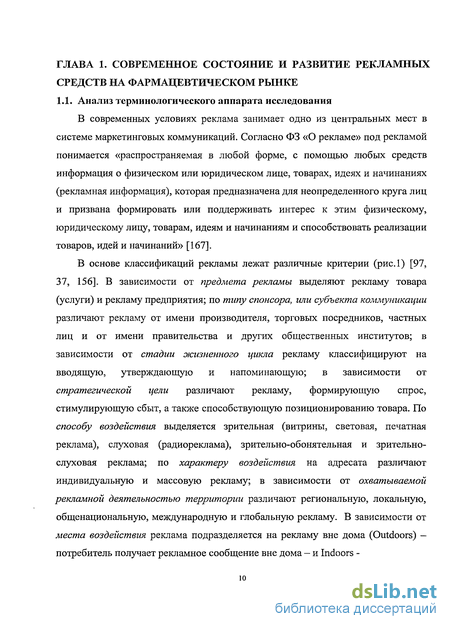 ГЛАВА 1. СОВРЕМЕННОЕ СОСТОЯНИЕ И РАЗВИТИЕ РЕКЛАМНЫХ СРЕДСТВ НА ФАРМАЦЕВТИЧЕСКОМ РЫНКЕ

1.1. Анализ терминологического аппарата исследования

В современных условиях реклама занимает одно из центральных мест в системе маркетинговых коммуникаций. Согласно ФЗ «О рекламе» под рекламой понимается «распространяемая в любой форме, с помощью любых средств информация о физическом или юридическом лице, товарах, идеях и начинаниях (рекламная информация), которая предназначена для неопределенного круга лиц и призвана формировать или поддерживать интерес к этим физическому, юридическому лицу, товарам, идеям и начинаниям и способствовать реализации товаров, идей и начинаний» [167].

В основе классификаций рекламы лежат различные критерии (рис.1) [97, 37, 156]. В зависимости от предмета рекламы выделяют рекламу товара (услуги) и рекламу предприятия; по типу спонсора, или субъекта коммуникации различают рекламу от имени производителя, торговых посредников, частных лиц и от имени правительства и других общественных институтов; в зависимости от стадии жизненного цикла рекламу классифицируют на вводящую, утверждающую и напоминающую; в зависимости от стратегической цели различают рекламу, формирующую спрос, стимулирующую сбыт, а также способствующую позиционированию товара. По способу воздействия выделяется зрительная (витрины, световая, печатная реклама), слуховая (радиореклама), зрительно-обонятельная и зрительно-слуховая реклама; по характеру воздействия на адресата различают индивидуальную и массовую рекламу; в зависимости от охватываемой рекламной деятельностью территории различают региональную, локальную, общенациональную, международную и глобальную рекламу. В зависимости от места воздействия реклама подразделяется на рекламу вне дома (Outdoors) – потребитель получает рекламное сообщение вне дома – и Indoors -

10

dsLib.net
библиотека диссертаций